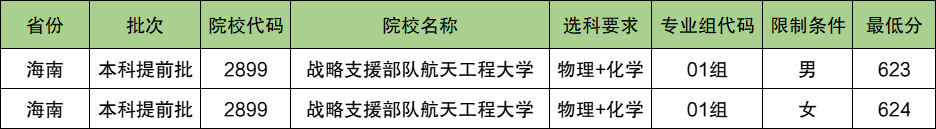 | 省份 | 批次 | 院校代码 | 院校名称 | 选科要求 | 专业组代码 | 限制条件 | 最低分 |
|---|---|---|---|---|---|---|---|
| 海南 | 本科提前批 | 2899 | 战略支援部队航天工程大学 | 物理+化学 | 01组 | 男 | 623 |
| 海南 | 本科提前批 | 2899 | 战略支援部队航天工程大学 | 物理+化学 | 01组 | 女 | 624 |